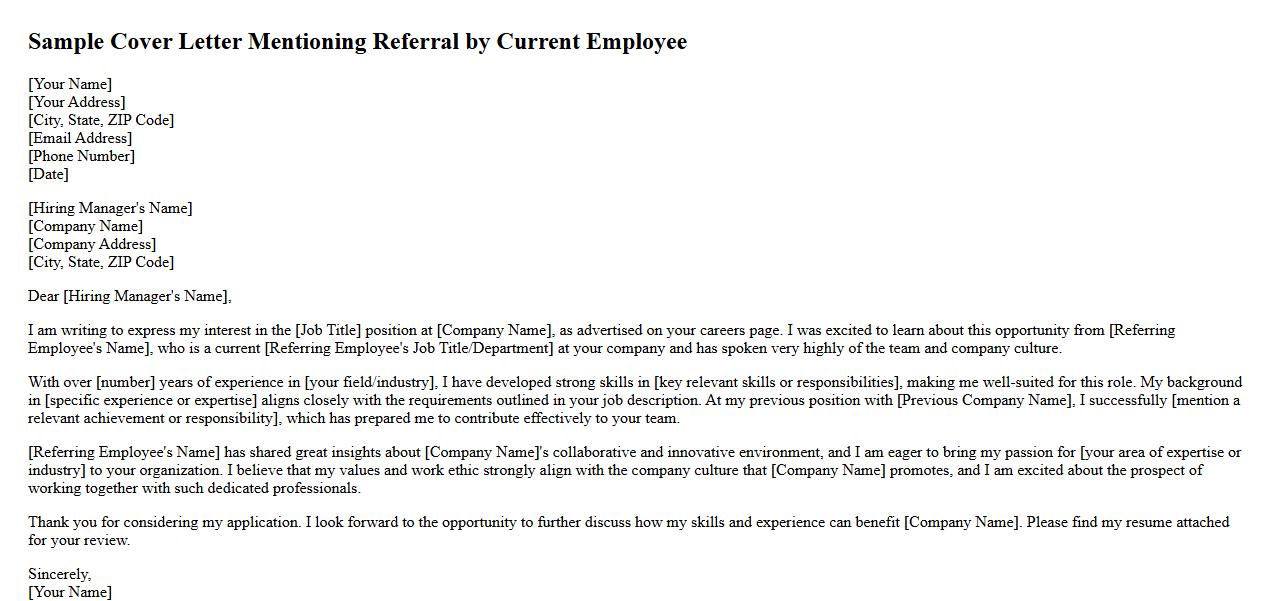 Sample Cover Letter Mentioning Referral by Current Employee

[Your Name]
[Your Address]
[City, State, ZIP Code]
[Email Address]
[Phone Number]
[Date]

[Hiring Manager's Name]
[Company Name]
[Company Address]
[City, State, ZIP Code]

Dear [Hiring Manager's Name],

I am writing to express my interest in the [Job Title] position at [Company Name], as advertised on your careers page. I was excited to learn about this opportunity from [Referring Employee's Name], who is a current [Referring Employee's Job Title/Department] at your company and has spoken very highly of the team and company culture.

With over [number] years of experience in [your field/industry], I have developed strong skills in [key relevant skills or responsibilities], making me well-suited for this role. My background in [specific experience or expertise] aligns closely with the requirements outlined in your job description. At my previous position with [Previous Company Name], I successfully [mention a relevant achievement or responsibility], which has prepared me to contribute effectively to your team.

[Referring Employee's Name] has shared great insights about [Company Name]'s collaborative and innovative environment, and I am eager to bring my passion for [your area of expertise or industry] to your organization. I believe that my values and work ethic strongly align with the company culture that [Company Name] promotes, and I am excited about the prospect of working together with such dedicated professionals.

Thank you for considering my application. I look forward to the opportunity to further discuss how my skills and experience can benefit [Company Name]. Please find my resume attached for your review.

Sincerely,
[Your Name]